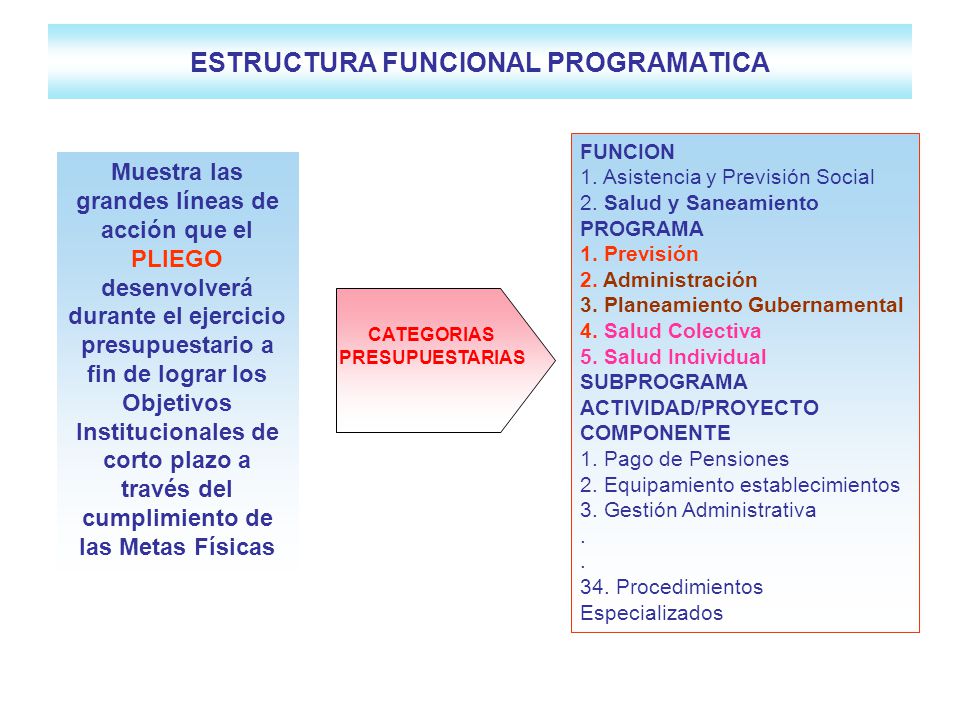 ESTRUCTURA FUNCIONAL PROGRAMATICA

Muestra las grandes líneas de acción que el PLIEGO desenvolverá durante el ejercicio presupuestario a fin de lograr los Objetivos Institucionales de corto plazo a través del cumplimiento de las Metas Físicas

CATEGORIAS PRESUPUESTARIAS

FUNCION
1. Asistencia y Previsión Social
2. Salud y Saneamiento
PROGRAMA
1. Previsión
2. Administración
3. Planeamiento Gubernamental
4. Salud Colectiva
5. Salud Individual
SUBPROGRAMA
ACTIVIDAD/PROYECTO
COMPONENTE
1. Pago de Pensiones
2. Equipamiento establecimientos
3. Gestión Administrativa
.
.
34. Procedimientos Especializados